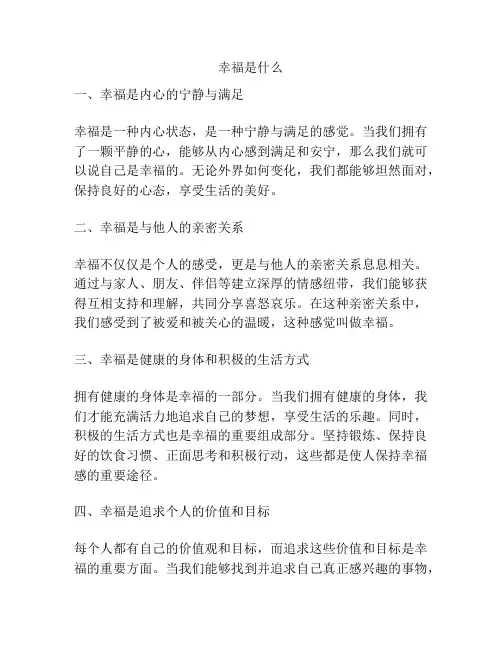 幸福是什么

一、幸福是内心的宁静与满足

幸福是一种内心状态，是一种宁静与满足的感觉。当我们拥有了一颗平静的心，能够从内心感到满足和安宁，那么我们就可以说自己是幸福的。无论外界如何变化，我们都能够坦然面对，保持良好的心态，享受生活的美好。

二、幸福是与他人的亲密关系

幸福不仅仅是个人的感受，更是与他人的亲密关系息息相关。通过与家人、朋友、伴侣等建立深厚的情感纽带，我们能够获得互相支持和理解，共同分享喜怒哀乐。在这种亲密关系中，我们感受到了被爱和被关心的温暖，这种感觉叫做幸福。

三、幸福是健康的身体和积极的生活方式

拥有健康的身体是幸福的一部分。当我们拥有健康的身体，我们才能充满活力地追求自己的梦想，享受生活的乐趣。同时，积极的生活方式也是幸福的重要组成部分。坚持锻炼、保持良好的饮食习惯、正面思考和积极行动，这些都是使人保持幸福感的重要途径。

四、幸福是追求个人的价值和目标

每个人都有自己的价值观和目标，而追求这些价值和目标是幸福的重要方面。当我们能够找到并追求自己真正感兴趣的事物，